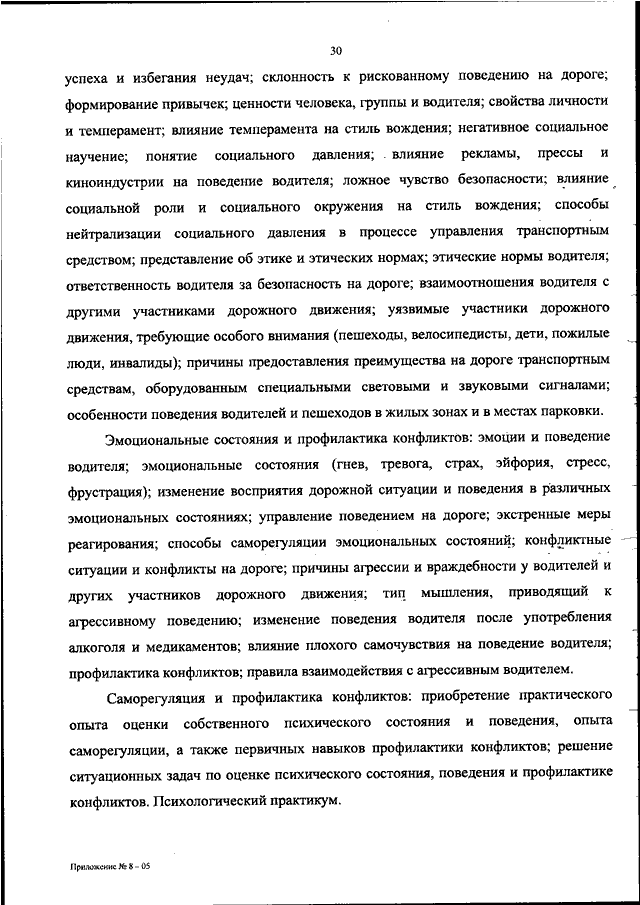 30

успеха и избегания неудач; склонность к рискованному поведению на дороге; формирование привычек; ценности человека, группы и водителя; свойства личности и темперамент; влияние темперамента на стиль вождения; негативное социальное научение; понятие социального давления; влияние рекламы, прессы и киноиндустрии на поведение водителя; ложное чувство безопасности; влияние социальной роли и социального окружения на стиль вождения; способы нейтрализации социального давления в процессе управления транспортным средством; представление об этике и этических нормах; этические нормы водителя; ответственность водителя за безопасность на дороге; взаимоотношения водителя с другими участниками дорожного движения; уязвимые участники дорожного движения, требующие особого внимания (пешеходы, велосипедисты, дети, пожилые люди, инвалиды); причины предоставления преимущества на дороге транспортным средствам, оборудованным специальными световыми и звуковыми сигналами; особенности поведения водителей и пешеходов в жилых зонах и в местах парковки.

Эмоциональные состояния и профилактика конфликтов: эмоции и поведение водителя; эмоциональные состояния (гнев, тревога, страх, эйфория, стресс, фрустрация); изменение восприятия дорожной ситуации и поведения в различных эмоциональных состояниях; управление поведением на дороге; экстренные меры реагирования; способы саморегуляции эмоциональных состояний; конфликтные ситуации и конфликты на дороге; причины агрессии и враждебности у водителей и других участников дорожного движения; тип мышления, приводящий к агрессивному поведению; изменение поведения водителя после употребления алкоголя и медикаментов; влияние плохого самочувствия на поведение водителя; профилактика конфликтов; правила взаимодействия с агрессивным водителем.

Саморегуляция и профилактика конфликтов: приобретение практического опыта оценки собственного психического состояния и поведения, опыта саморегуляции, а также первичных навыков профилактики конфликтов; решение ситуационных задач по оценке психического состояния, поведения и профилактике конфликтов. Психологический практикум.

Приложение № 8 – 05